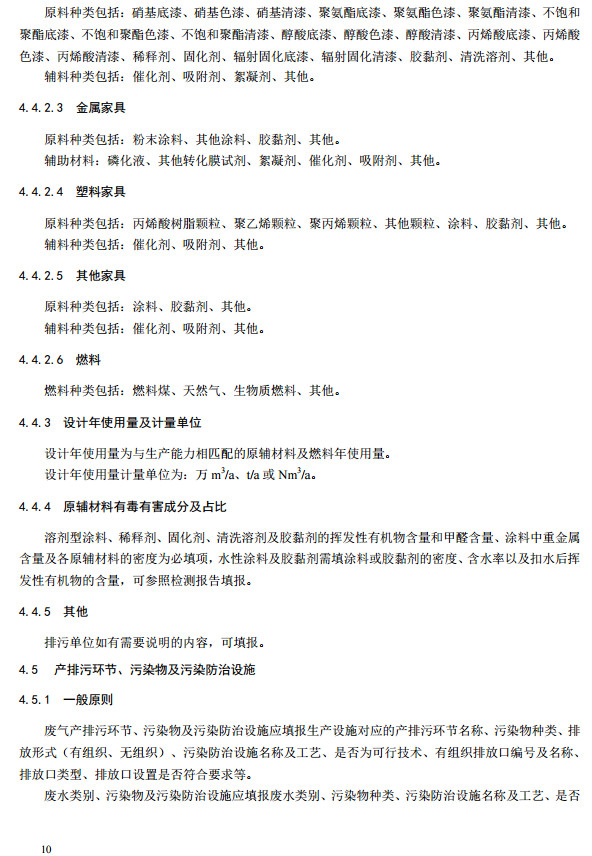 原料种类包括：硝基底漆、硝基色漆、硝基清漆、聚氨酯底漆、聚氨酯色漆、聚氨酯清漆、不饱和聚酯底漆、不饱和聚酯色漆、不饱和聚酯清漆、醇酸底漆、醇酸色漆、醇酸清漆、丙烯酸底漆、丙烯酸色漆、丙烯酸清漆、稀释剂、固化剂、辐射固化底漆、辐射固化清漆、胶黏剂、清洗溶剂、其他。

辅料种类包括：催化剂、吸附剂、絮凝剂、其他。

4.4.2.3 金属家具

原料种类包括：粉末涂料、其他涂料、胶黏剂、其他。

辅助材料：磷化液、其他转化膜试剂、絮凝剂、催化剂、吸附剂、其他。

4.4.2.4 塑料家具

原料种类包括：丙烯酸树脂颗粒、聚乙烯颗粒、聚丙烯颗粒、其他颗粒、涂料、胶黏剂、其他。

辅料种类包括：催化剂、吸附剂、其他。

4.4.2.5 其他家具

原料种类包括：涂料、胶黏剂、其他。

辅料种类包括：催化剂、吸附剂、其他。

4.4.2.6 燃料

燃料种类包括：燃料煤、天然气、生物质燃料、其他。

4.4.3 设计年使用量及计量单位

设计年使用量为与生产能力相匹配的原辅材料及燃料年使用量。

设计年使用量计量单位为：万 $m^3/a$、t/a 或 $Nm^3/a$。

4.4.4 原辅材料有毒有害成分及占比

溶剂型涂料、稀释剂、固化剂、清洗溶剂及胶黏剂的挥发性有机物含量和甲醛含量、涂料中重金属含量及各原辅材料的密度为必填项，水性涂料及胶黏剂需填涂料或胶黏剂的密度、含水率以及扣水后挥发性有机物的含量，可参照检测报告填报。

4.4.5 其他

排污单位如有需要说明的内容，可填报。

4.5 产排污环节、污染物及污染防治设施

4.5.1 一般原则

废气产排污环节、污染物及污染防治设施应填报生产设施对应的产排污环节名称、污染物种类、排放形式（有组织、无组织）、污染防治设施名称及工艺、是否为可行技术、有组织排放口编号及名称、排放口类型、排放口设置是否符合要求等。

废水类别、污染物及污染防治设施应填报废水类别、污染物种类、污染防治设施名称及工艺、是否

10